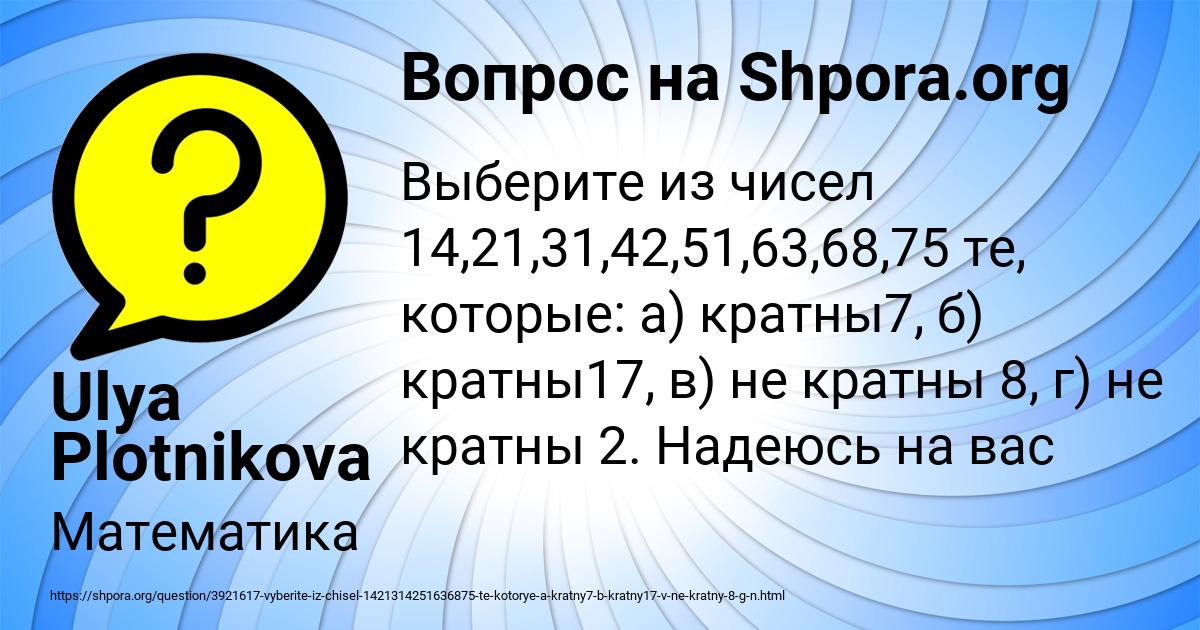 Вопрос на Shpora.org

Выберите из чисел 14,21,31,42,51,63,68,75 те, которые: а) кратны7, б) кратны17, в) не кратны 8, г) не кратны 2. Надеюсь на вас

Ulya Plotnikova

Математика

https://shpora.org/question/3921617-vyberite-iz-chisel-1421314251636875-te-kotorye-a-kratny7-b-kratny17-v-ne-kratny-8-g-n.html